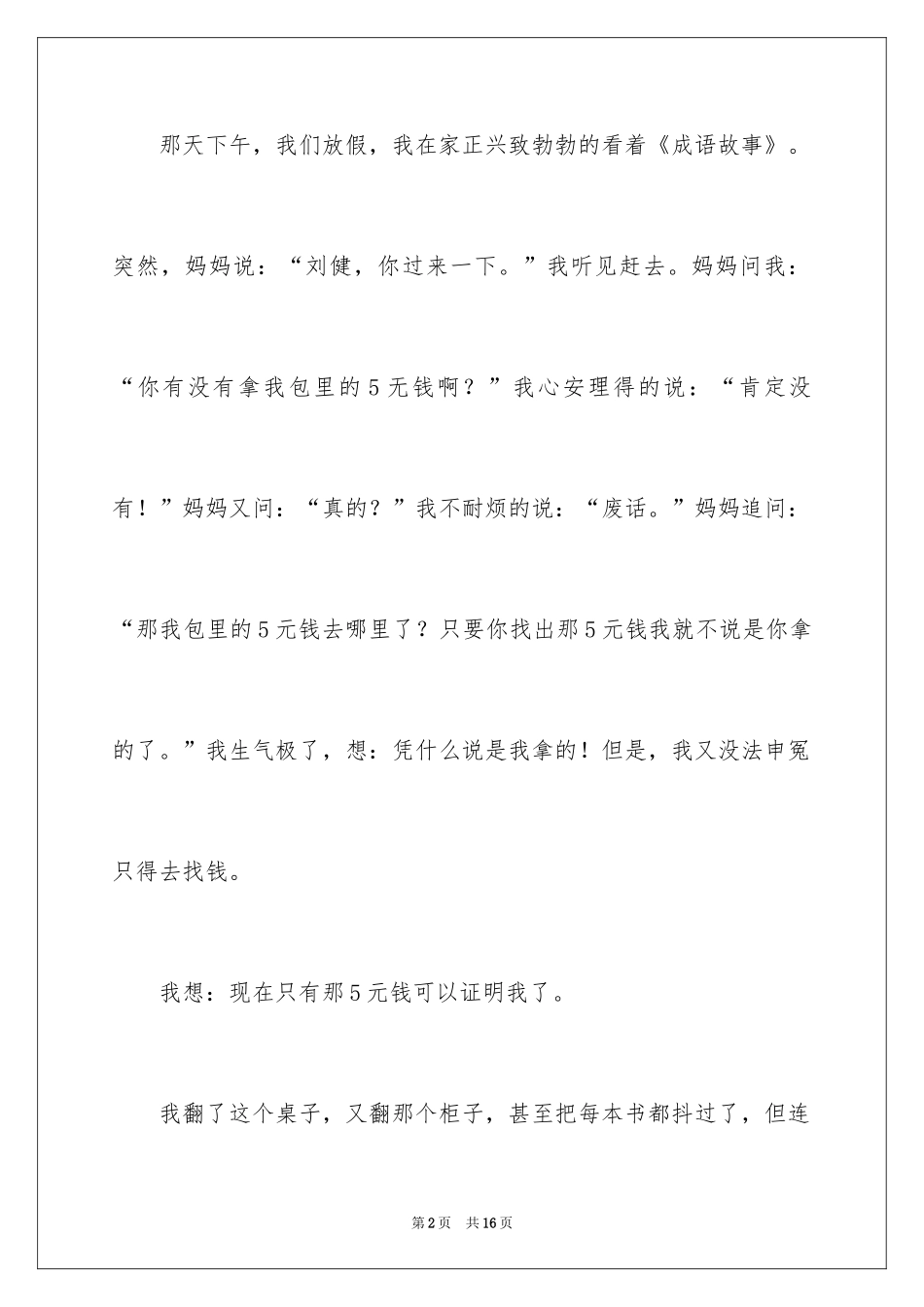 那天下午，我们放假，我在家正兴致勃勃的看着《成语故事》。突然，妈妈说：“刘健，你过来一下。”我听见赶去。妈妈问我：“你有没有拿我包里的5无钱啊？”我心安理得的说：“肯定没有！”妈妈又问：“真的？”我不耐烦的说：“废话。”妈妈追问：“那我包里的5元钱去哪里了？只要你找出那5元钱我就不说是你拿的了。”我生气极了，想：凭什么说是我拿的！但是，我又没法申冤只得去找钱。

我想：现在只有那5元钱可以证明我了。

我翻了这个桌子，又翻那个柜子，甚至把每本书都抖过了，但连

第2页 共16页